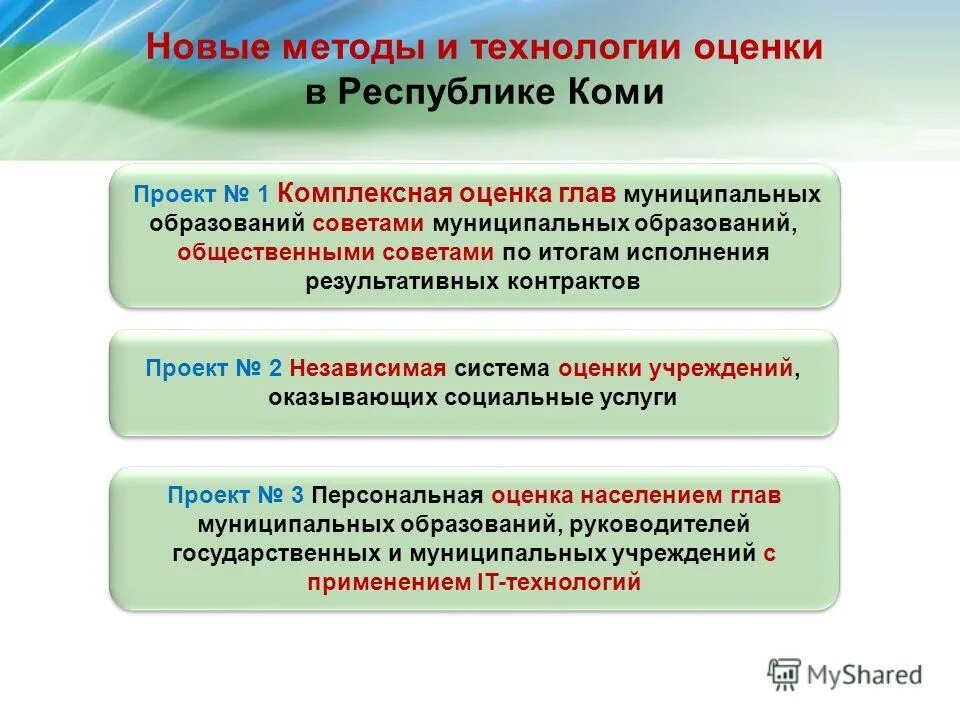 Новые методы и технологии оценки в Республике Коми

Проект № 1 Комплексная оценка глав муниципальных образований советами муниципальных образований, общественными советами по итогам исполнения результативных контрактов

Проект № 2 Независимая система оценки учреждений, оказывающих социальные услуги

Проект № 3 Персональная оценка населением глав муниципальных образований, руководителей государственных и муниципальных учреждений с применением IT-технологий

MyShared